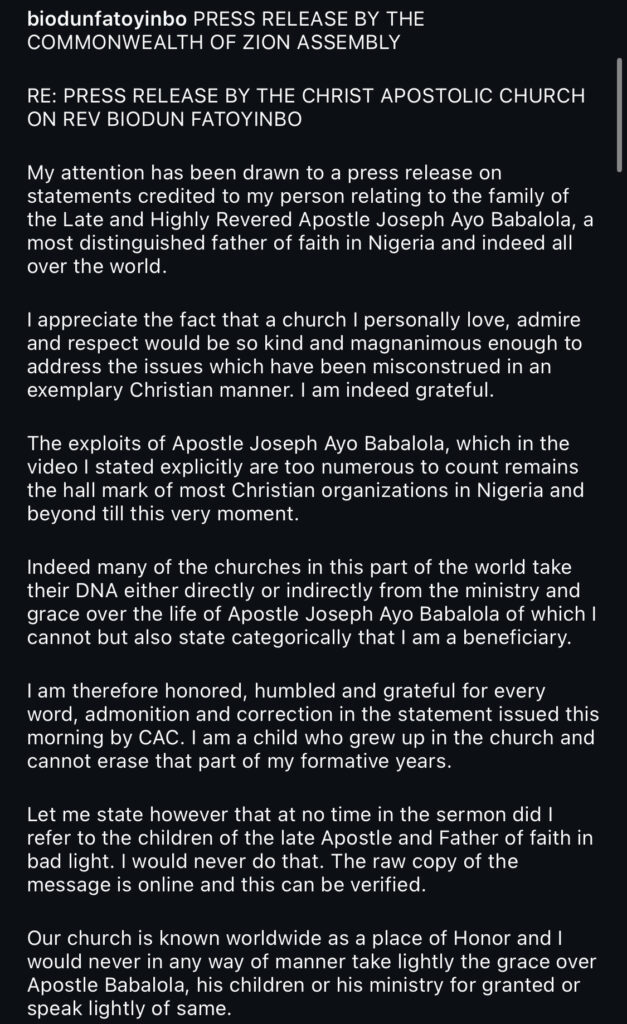 biodunfatoyinbo PRESS RELEASE BY THE COMMONWEALTH OF ZION ASSEMBLY

RE: PRESS RELEASE BY THE CHRIST APOSTOLIC CHURCH ON REV BIODUN FATOYINBO

My attention has been drawn to a press release on statements credited to my person relating to the family of the Late and Highly Revered Apostle Joseph Ayo Babalola, a most distinguished father of faith in Nigeria and indeed all over the world.

I appreciate the fact that a church I personally love, admire and respect would be so kind and magnanimous enough to address the issues which have been misconstrued in an exemplary Christian manner. I am indeed grateful.

The exploits of Apostle Joseph Ayo Babalola, which in the video I stated explicitly are too numerous to count remains the hall mark of most Christian organizations in Nigeria and beyond till this very moment.

Indeed many of the churches in this part of the world take their DNA either directly or indirectly from the ministry and grace over the life of Apostle Joseph Ayo Babalola of which I cannot but also state categorically that I am a beneficiary.

I am therefore honored, humbled and grateful for every word, admonition and correction in the statement issued this morning by CAC. I am a child who grew up in the church and cannot erase that part of my formative years.

Let me state however that at no time in the sermon did I refer to the children of the late Apostle and Father of faith in bad light. I would never do that. The raw copy of the message is online and this can be verified.

Our church is known worldwide as a place of Honor and I would never in any way of manner take lightly the grace over Apostle Babalola, his children or his ministry for granted or speak lightly of same.